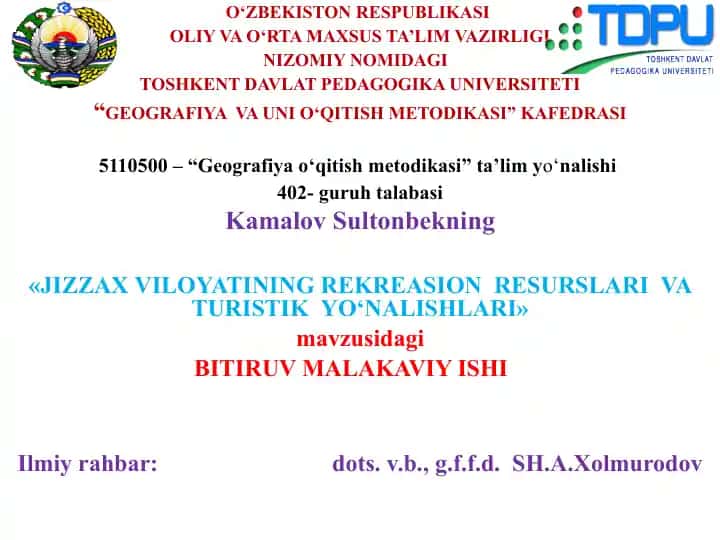 O‘ZBEKISTON RESPUBLIKASI
OLIY VA O‘RTA MAXSUS TA’LIM VAZIRLIGI
NIZOMIY NOMIDAGI
TOSHKENT DAVLAT PEDAGOGIKA UNIVERSITETI
“GEOGRAFIYA VA UNI O‘QITISH METODIKASI” KAFEDRASI

TDPU
TOSHKENT DAVLAT PEDAGOGIKA UNIVERSITETI

5110500 – “Geografiya o‘qitish metodikasi” ta’lim yo‘nalishi
402- guruh talabasi
Kamalov Sultonbekning

«JIZZAX VILOYATINING REKREASION RESURSLARI VA TURISTIK YO‘NALISHLARI»
mavzusidagi
BITIRUV MALAKAVIY ISHI

Ilmiy rahbar: dots. v.b., g.f.f.d. SH.A.Xolmurodov